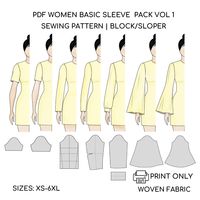 PDF WOMEN BASIC SLEEVE PACK VOL 1
SEWING PATTERN | BLOCK/SLOPER

PRINT ONLY

SIZES: XS-6XL

WOVEN FABRIC